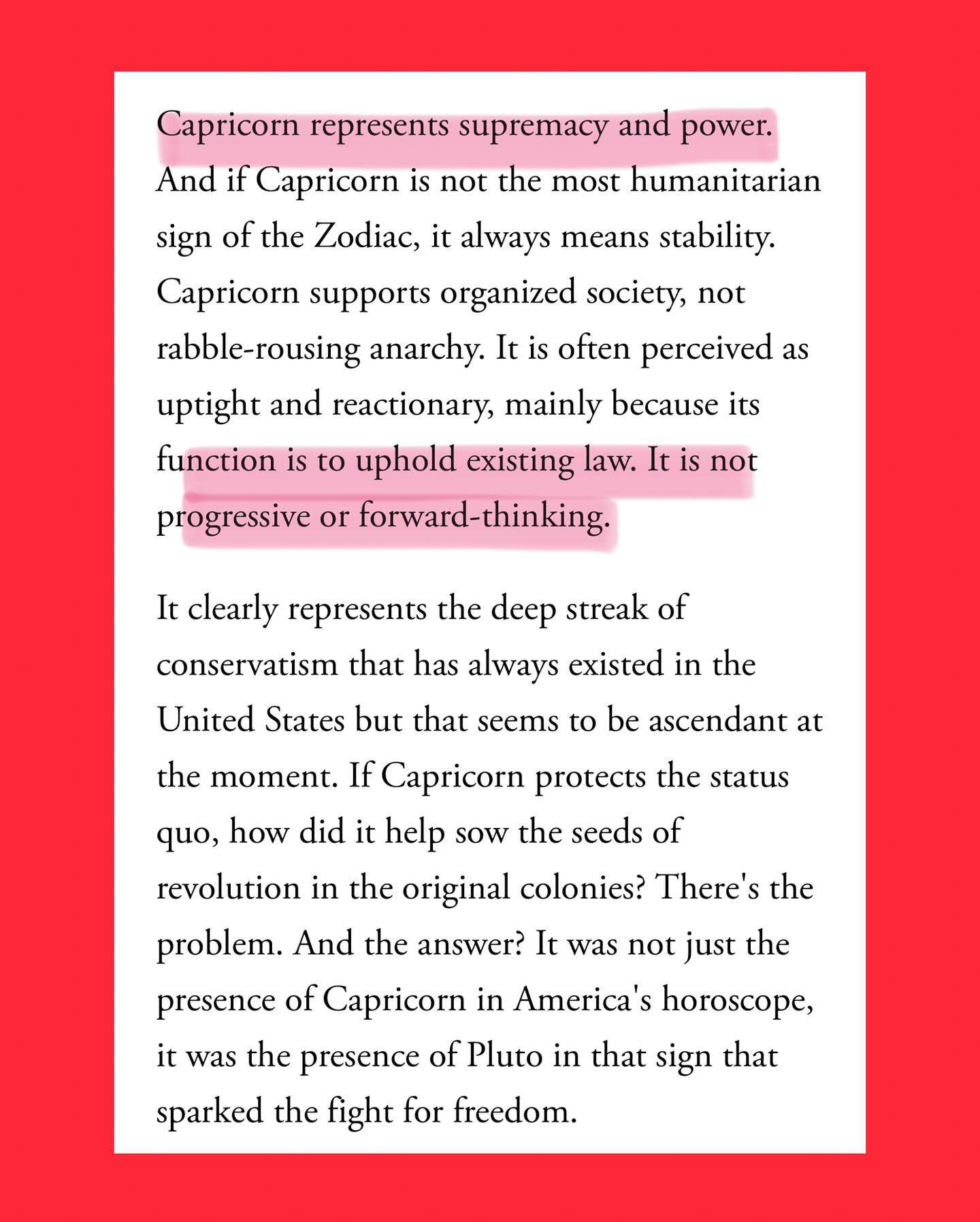 Capricorn represents supremacy and power. And if Capricorn is not the most humanitarian sign of the Zodiac, it always means stability. Capricorn supports organized society, not rabble-rousing anarchy. It is often perceived as uptight and reactionary, mainly because its function is to uphold existing law. It is not progressive or forward-thinking.

It clearly represents the deep streak of conservatism that has always existed in the United States but that seems to be ascendant at the moment. If Capricorn protects the status quo, how did it help sow the seeds of revolution in the original colonies? There's the problem. And the answer? It was not just the presence of Capricorn in America's horoscope, it was the presence of Pluto in that sign that sparked the fight for freedom.